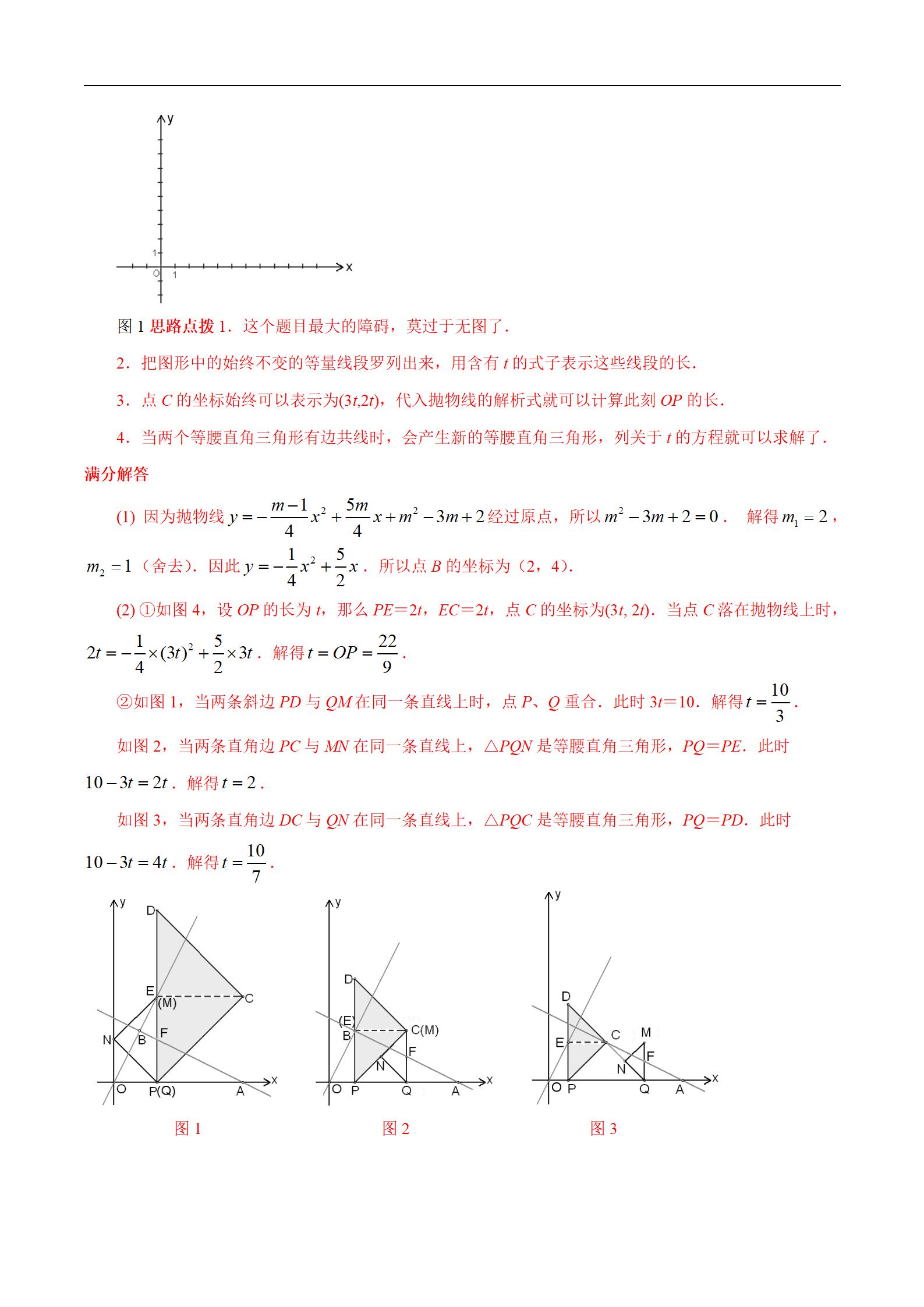 y

1

O 1 x

图 1 思路点拨 1．这个题目最大的障碍，莫过于无图了．

2．把图形中的始终不变的等量线段罗列出来，用含有 $t$ 的式子表示这些线段的长．

3．点 $C$ 的坐标始终可以表示为$(3t,2t)$，代入抛物线的解析式就可以计算此刻 $OP$ 的长．

4．当两个等腰直角三角形有边共线时，会产生新的等腰直角三角形，列关于 $t$ 的方程就可以求解了．

满分解答

(1) 因为抛物线 $y=-\frac{m-1}{4}x^2+\frac{5m}{4}x+m^2-3m+2$ 经过原点，所以 $m^2-3m+2=0$． 解得 $m_1=2$，$m_2=1$（舍去）．因此 $y=-\frac{1}{4}x^2+\frac{5}{2}x$．所以点 $B$ 的坐标为（2，4）．

(2) ①如图 4，设 $OP$ 的长为 $t$，那么 $PE=2t$，$EC=2t$，点 $C$ 的坐标为$(3t, 2t)$．当点 $C$ 落在抛物线上时，$2t=-\frac{1}{4}\times(3t)^2+\frac{5}{2}\times 3t$．解得 $t=OP=\frac{22}{9}$．

②如图 1，当两条斜边 $PD$ 与 $QM$ 在同一条直线上时，点 $P$、$Q$ 重合．此时 $3t=10$．解得 $t=\frac{10}{3}$．

如图 2，当两条直角边 $PC$ 与 $MN$ 在同一条直线上，△$PQN$ 是等腰直角三角形，$PQ=PE$．此时 $10-3t=2t$．解得 $t=2$．

如图 3，当两条直角边 $DC$ 与 $QN$ 在同一条直线上，△$PQC$ 是等腰直角三角形，$PQ=PD$．此时 $10-3t=4t$．解得 $t=\frac{10}{7}$．

y D E (M) C N B F O P(Q) A x

图 1

y D (E) B C(M) F N O P Q A x

图 2

y D E C M F N O P Q A x

图 3